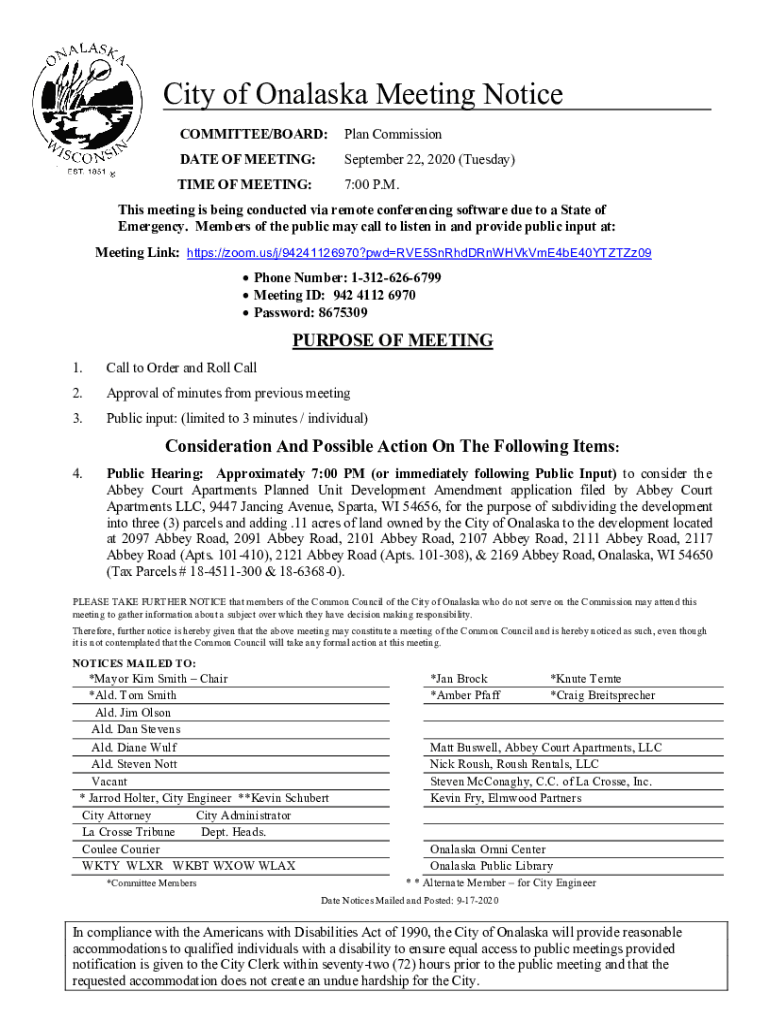 ONALASKA WISCONSIN EST. 1851

City of Onalaska Meeting Notice

COMMITTEE/BOARD: Plan Commission

DATE OF MEETING: September 22, 2020 (Tuesday)

TIME OF MEETING: 7:00 P.M.

This meeting is being conducted via remote conferencing software due to a State of Emergency. Members of the public may call to listen in and provide public input at:

Meeting Link: https://zoom.us/j/94241126970?pwd=RVE5SnRhdDRnWHVkVmE4bE40YTZTZz09

• Phone Number: 1-312-626-6799
• Meeting ID: 942 4112 6970
• Password: 8675309

PURPOSE OF MEETING

1. Call to Order and Roll Call

2. Approval of minutes from previous meeting

3. Public input: (limited to 3 minutes / individual)

Consideration And Possible Action On The Following Items:

4. Public Hearing: Approximately 7:00 PM (or immediately following Public Input) to consider the Abbey Court Apartments Planned Unit Development Amendment application filed by Abbey Court Apartments LLC, 9447 Jancing Avenue, Sparta, WI 54656, for the purpose of subdividing the development into three (3) parcels and adding .11 acres of land owned by the City of Onalaska to the development located at 2097 Abbey Road, 2091 Abbey Road, 2101 Abbey Road, 2107 Abbey Road, 2111 Abbey Road, 2117 Abbey Road (Apts. 101-410), 2121 Abbey Road (Apts. 101-308), & 2169 Abbey Road, Onalaska, WI 54650 (Tax Parcels # 18-4511-300 & 18-6368-0).

PLEASE TAKE FURTHER NOTICE that members of the Common Council of the City of Onalaska who do not serve on the Commission may attend this meeting to gather information about a subject over which they have decision making responsibility.

Therefore, further notice is hereby given that the above meeting may constitute a meeting of the Common Council and is hereby noticed as such, even though it is not contemplated that the Common Council will take any formal action at this meeting.

NOTICES MAILED TO:
*Mayor Kim Smith – Chair
*Ald. Tom Smith
Ald. Jim Olson
Ald. Dan Stevens
Ald. Diane Wulf
Ald. Steven Nott
Vacant
* Jarrod Holter, City Engineer **Kevin Schubert
City Attorney City Administrator
La Crosse Tribune Dept. Heads.
Coulee Courier
WKTY WLXR WKBT WXOW WLAX
*Committee Members

*Jan Brock *Knute Temte
*Amber Pfaff *Craig Breitsprecher

Matt Buswell, Abbey Court Apartments, LLC
Nick Roush, Roush Rentals, LLC
Steven McConaghy, C.C. of La Crosse, Inc.
Kevin Fry, Elmwood Partners

Onalaska Omni Center
Onalaska Public Library
* * Alternate Member – for City Engineer

Date Notices Mailed and Posted: 9-17-2020

In compliance with the Americans with Disabilities Act of 1990, the City of Onalaska will provide reasonable accommodations to qualified individuals with a disability to ensure equal access to public meetings provided notification is given to the City Clerk within seventy-two (72) hours prior to the public meeting and that the requested accommodation does not create an undue hardship for the City.